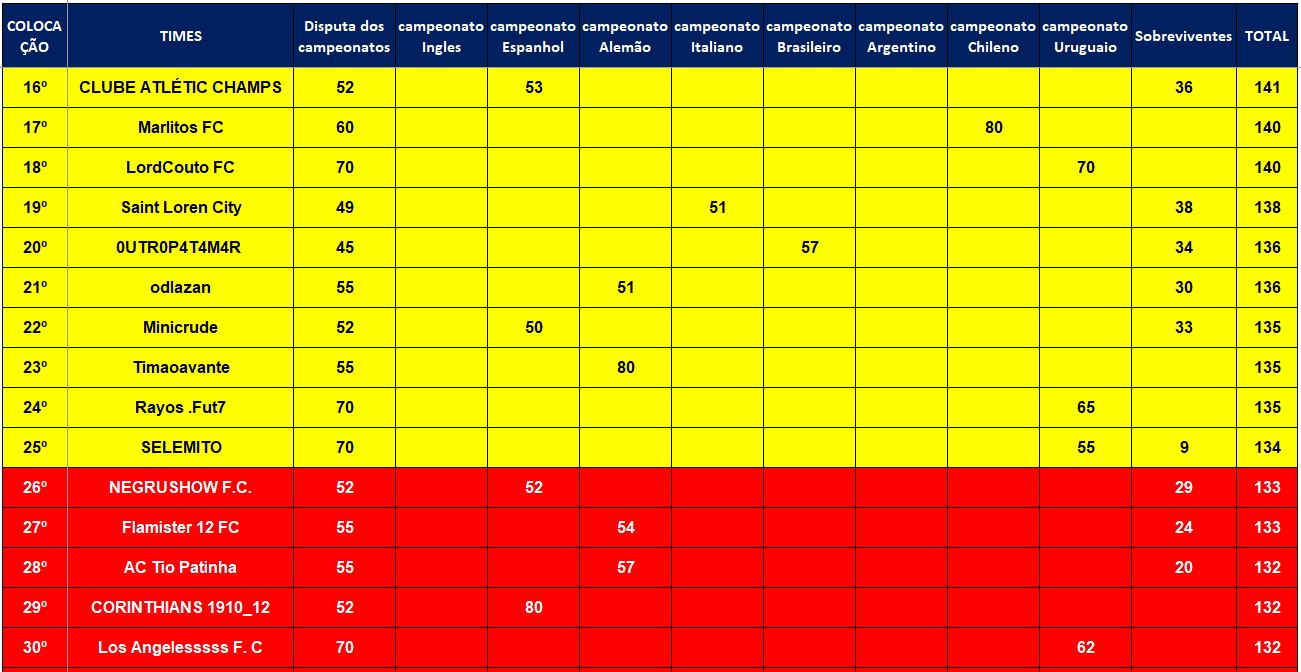 | COLOCAÇÃO | TIMES | Disputa dos campeonatos | campeonato Ingles | campeonato Espanhol | campeonato Alemão | campeonato Italiano | campeonato Brasileiro | campeonato Argentino | campeonato Chileno | campeonato Uruguaio | Sobreviventes | TOTAL |
|---|---|---|---|---|---|---|---|---|---|---|---|---|
| 16º | CLUBE ATLÉTIC CHAMPS | 52 | | 53 | | | | | | | 36 | 141 |
| 17º | Marlitos FC | 60 | | | | | | | 80 | | | 140 |
| 18º | LordCouto FC | 70 | | | | | | | | 70 | | 140 |
| 19º | Saint Loren City | 49 | | | | 51 | | | | | 38 | 138 |
| 20º | 0UTR0P4T4M4R | 45 | | | | | 57 | | | | 34 | 136 |
| 21º | odlazan | 55 | | | 51 | | | | | | 30 | 136 |
| 22º | Minicrude | 52 | | 50 | | | | | | | 33 | 135 |
| 23º | Timaoavante | 55 | | | 80 | | | | | | | 135 |
| 24º | Rayos .Fut7 | 70 | | | | | | | | 65 | | 135 |
| 25º | SELEMITO | 70 | | | | | | | | 55 | 9 | 134 |
| 26º | NEGRUSHOW F.C. | 52 | | 52 | | | | | | | 29 | 133 |
| 27º | Flamister 12 FC | 55 | | | 54 | | | | | | 24 | 133 |
| 28º | AC Tio Patinha | 55 | | | 57 | | | | | | 20 | 132 |
| 29º | CORINTHIANS 1910_12 | 52 | | 80 | | | | | | | | 132 |
| 30º | Los Angelesssss F. C | 70 | | | | | | | | 62 | | 132 |